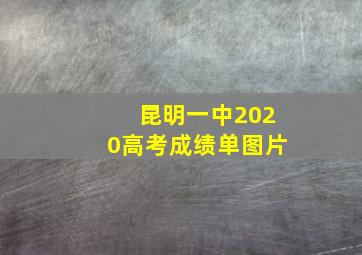 昆明一中2020高考成绩单图片